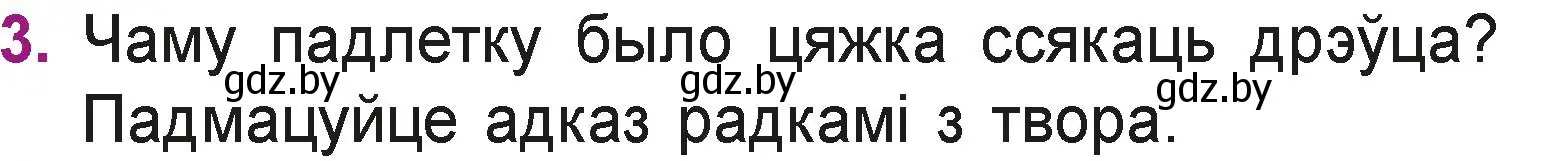 3. Чаму падлетку было цяжка ссякаць дрэўца? Падмацуйце адказ радкамі з твора.

gdz.by gdz.by gdz.by